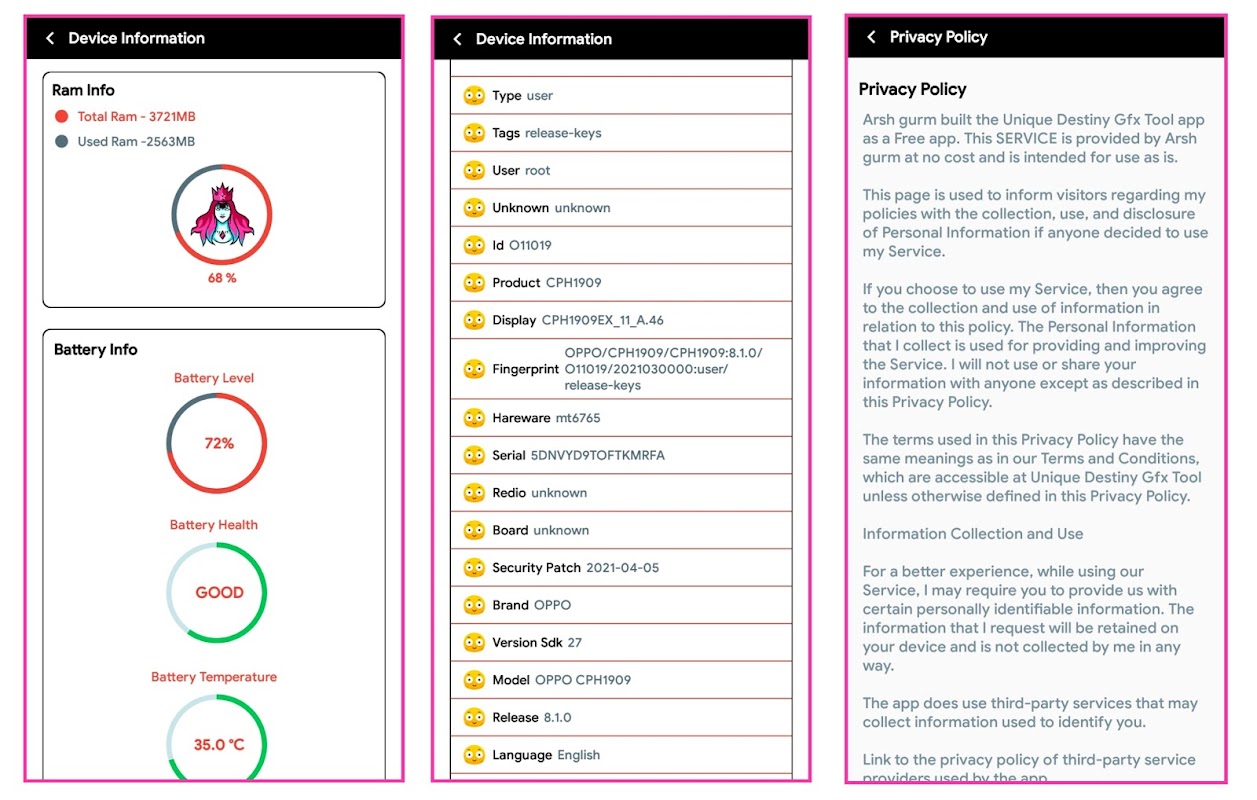 Device Information

Ram Info

Total Ram - 3721MB

Used Ram -2563MB

68 %

Battery Info

Battery Level

72%

Battery Health

GOOD

Battery Temperature

35.0 °C

Device Information

Type user

Tags release-keys

User root

Unknown unknown

Id O11019

Product CPH1909

Display CPH1909EX_11_A.46

Fingerprint OPPO/CPH1909/CPH1909:8.1.0/O11019/2021030000:user/release-keys

Hareware mt6765

Serial 5DNVYD9TOFTKMRFA

Redio unknown

Board unknown

Security Patch 2021-04-05

Brand OPPO

Version Sdk 27

Model OPPO CPH1909

Release 8.1.0

Language English

Privacy Policy

Privacy Policy

Arsh gurm built the Unique Destiny Gfx Tool app as a Free app. This SERVICE is provided by Arsh gurm at no cost and is intended for use as is.

This page is used to inform visitors regarding my policies with the collection, use, and disclosure of Personal Information if anyone decided to use my Service.

If you choose to use my Service, then you agree to the collection and use of information in relation to this policy. The Personal Information that I collect is used for providing and improving the Service. I will not use or share your information with anyone except as described in this Privacy Policy.

The terms used in this Privacy Policy have the same meanings as in our Terms and Conditions, which are accessible at Unique Destiny Gfx Tool unless otherwise defined in this Privacy Policy.

Information Collection and Use

For a better experience, while using our Service, I may require you to provide us with certain personally identifiable information. The information that I request will be retained on your device and is not collected by me in any way.

The app does use third-party services that may collect information used to identify you.

Link to the privacy policy of third-party service providers used by the app